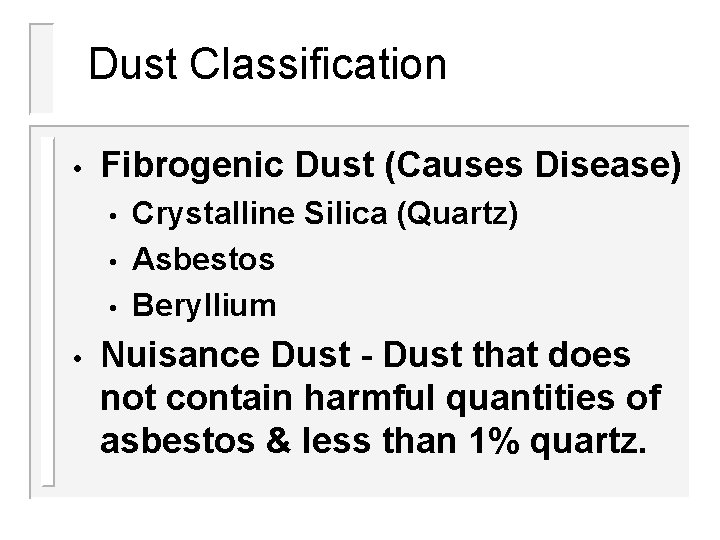 Dust Classification

• Fibrogenic Dust (Causes Disease)
  • Crystalline Silica (Quartz)
  • Asbestos
  • Beryllium
• Nuisance Dust - Dust that does not contain harmful quantities of asbestos & less than 1% quartz.